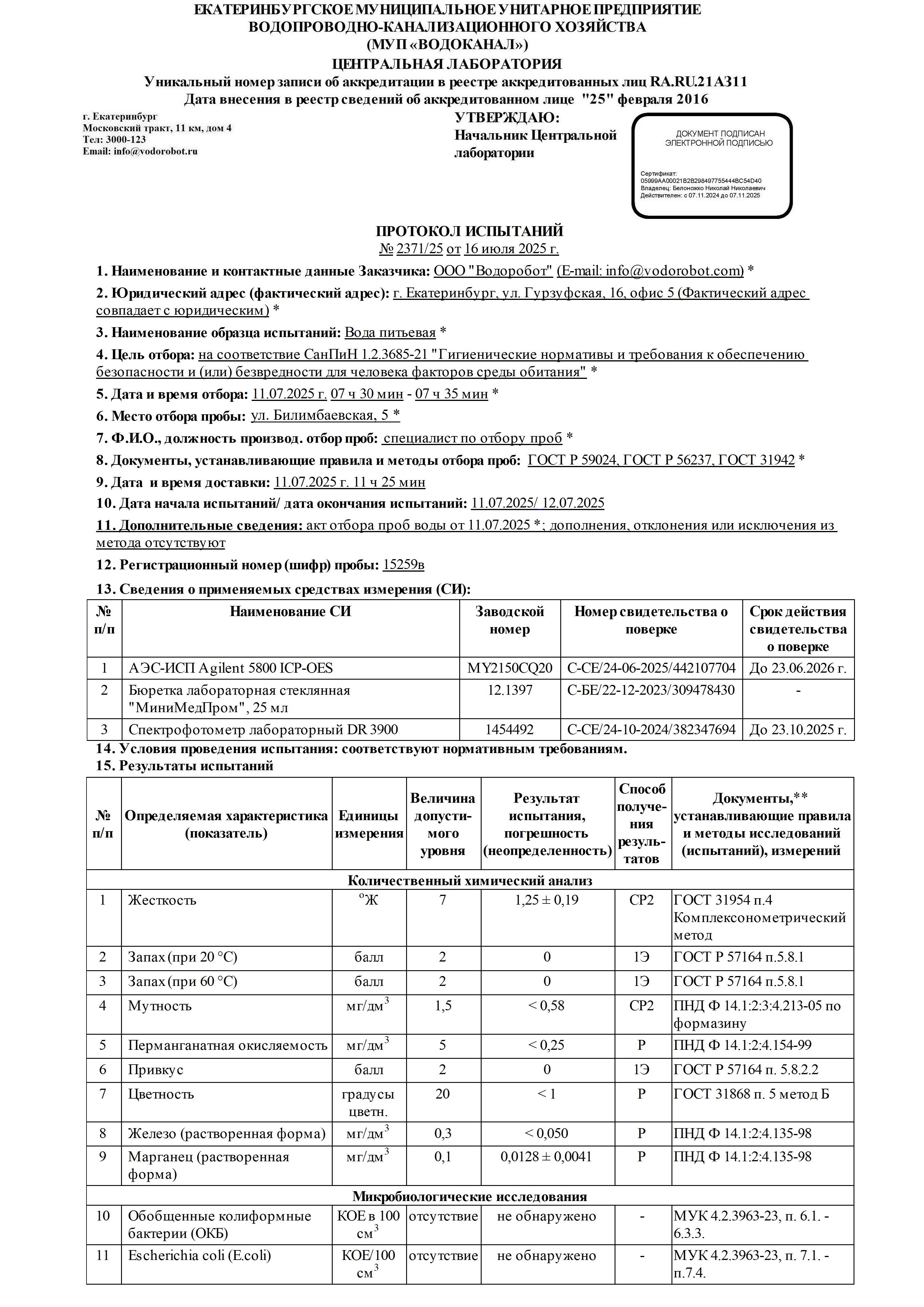 ЕКАТЕРИНБУРГСКОЕ МУНИЦИПАЛЬНОЕ УНИТАРНОЕ ПРЕДПРИЯТИЕ
ВОДОПРОВОДНО-КАНАЛИЗАЦИОННОГО ХОЗЯЙСТВА
(МУП «ВОДОКАНАЛ»)
ЦЕНТРАЛЬНАЯ ЛАБОРАТОРИЯ
Уникальный номер записи об аккредитации в реестре аккредитованных лиц RA.RU.21АЗ11
Дата внесения в реестр сведений об аккредитованном лице "25" февраля 2016

г. Екатеринбург
Московский тракт, 11 км, дом 4
Тел: 3000-123
Email: info@vodorobot.ru

УТВЕРЖДАЮ:
Начальник Центральной лаборатории

ДОКУМЕНТ ПОДПИСАН ЭЛЕКТРОННОЙ ПОДПИСЬЮ

Сертификат: 05999AA00021B2B298497755444BC54D40
Владелец: Белоножко Николай Николаевич
Действителен: с 07.11.2024 до 07.11.2025

ПРОТОКОЛ ИСПЫТАНИЙ
№ 2371/25 от 16 июля 2025 г.

1. Наименование и контактные данные Заказчика: ООО "Водоробот" (E-mail: info@vodorobot.com) *

2. Юридический адрес (фактический адрес): г. Екатеринбург, ул. Гурзуфская, 16, офис 5 (Фактический адрес совпадает с юридическим) *

3. Наименование образца испытаний: Вода питьевая *

4. Цель отбора: на соответствие СанПиН 1.2.3685-21 "Гигиенические нормативы и требования к обеспечению безопасности и (или) безвредности для человека факторов среды обитания" *

5. Дата и время отбора: 11.07.2025 г. 07 ч 30 мин - 07 ч 35 мин *

6. Место отбора пробы: ул. Билимбаевская, 5 *

7. Ф.И.О., должность производ. отбор проб: специалист по отбору проб *

8. Документы, устанавливающие правила и методы отбора проб: ГОСТ Р 59024, ГОСТ Р 56237, ГОСТ 31942 *

9. Дата и время доставки: 11.07.2025 г. 11 ч 25 мин

10. Дата начала испытаний/ дата окончания испытаний: 11.07.2025/ 12.07.2025

11. Дополнительные сведения: акт отбора проб воды от 11.07.2025 *; дополнения, отклонения или исключения из метода отсутствуют

12. Регистрационный номер (шифр) пробы: 15259в

13. Сведения о применяемых средствах измерения (СИ):

| № п/п | Наименование СИ | Заводской номер | Номер свидетельства о поверке | Срок действия свидетельства о поверке |
|---|---|---|---|---|
| 1 | АЭС-ИСП Agilent 5800 ICP-OES | MY2150CQ20 | С-СЕ/24-06-2025/442107704 | До 23.06.2026 г. |
| 2 | Бюретка лабораторная стеклянная "МиниМедПром", 25 мл | 12.1397 | С-БЕ/22-12-2023/309478430 | - |
| 3 | Спектрофотометр лабораторный DR 3900 | 1454492 | С-СЕ/24-10-2024/382347694 | До 23.10.2025 г. |

14. Условия проведения испытания: соответствуют нормативным требованиям.
15. Результаты испытаний

| № п/п | Определяемая характеристика (показатель) | Единицы измерения | Величина допустимого уровня | Результат испытания, погрешность (неопределенность) | Способ получения результатов | Документы,** устанавливающие правила и методы исследований (испытаний), измерений |
|---|---|---|---|---|---|---|
| Количественный химический анализ | | | | | | |
| 1 | Жесткость | $^{o}$Ж | 7 | 1,25 ± 0,19 | СР2 | ГОСТ 31954 п.4 Комплексонометрический метод |
| 2 | Запах (при 20 °С) | балл | 2 | 0 | 1Э | ГОСТ Р 57164 п.5.8.1 |
| 3 | Запах (при 60 °С) | балл | 2 | 0 | 1Э | ГОСТ Р 57164 п.5.8.1 |
| 4 | Мутность | мг/дм$^3$ | 1,5 | < 0,58 | СР2 | ПНД Ф 14.1:2:3:4.213-05 по формазину |
| 5 | Перманганатная окисляемость | мг/дм$^3$ | 5 | < 0,25 | Р | ПНД Ф 14.1:2:4.154-99 |
| 6 | Привкус | балл | 2 | 0 | 1Э | ГОСТ Р 57164 п. 5.8.2.2 |
| 7 | Цветность | градусы цветн. | 20 | < 1 | Р | ГОСТ 31868 п. 5 метод Б |
| 8 | Железо (растворенная форма) | мг/дм$^3$ | 0,3 | < 0,050 | Р | ПНД Ф 14.1:2:4.135-98 |
| 9 | Марганец (растворенная форма) | мг/дм$^3$ | 0,1 | 0,0128 ± 0,0041 | Р | ПНД Ф 14.1:2:4.135-98 |
| Микробиологические исследования | | | | | | |
| 10 | Обобщенные колиформные бактерии (ОКБ) | КОЕ в 100 см$^3$ | отсутствие | не обнаружено | - | МУК 4.2.3963-23, п. 6.1. - 6.3.3. |
| 11 | Escherichia coli (E.coli) | КОЕ/100 см$^3$ | отсутствие | не обнаружено | - | МУК 4.2.3963-23, п. 7.1. - п.7.4. |